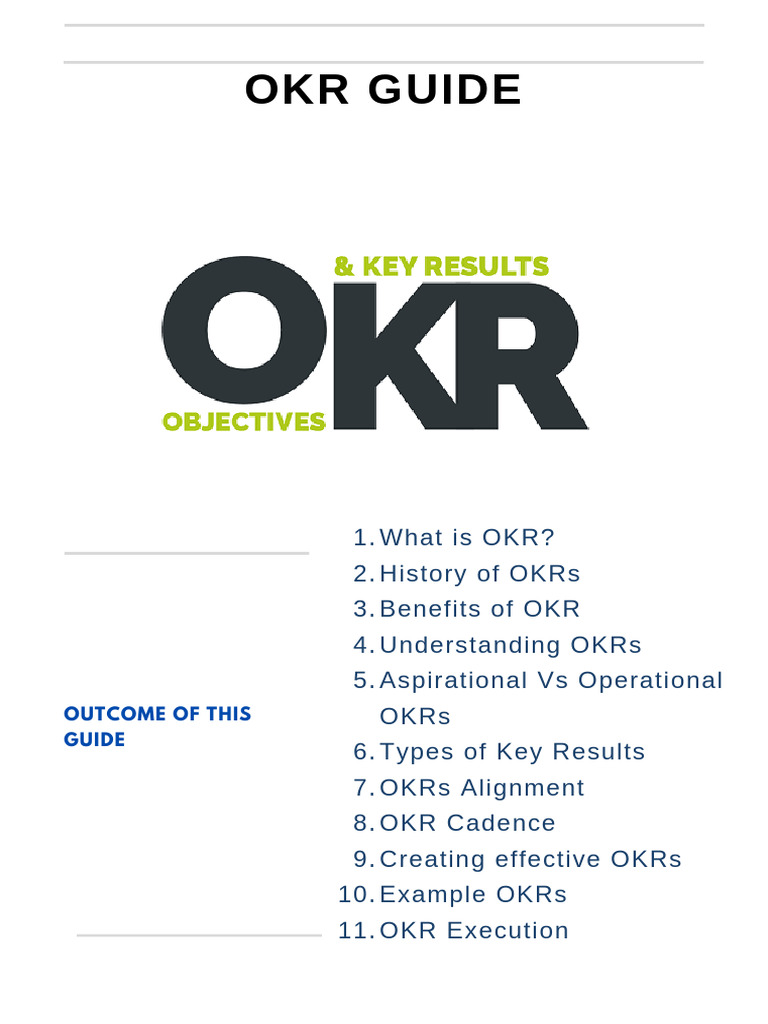 OKR GUIDE

& KEY RESULTS
OKR
OBJECTIVES

OUTCOME OF THIS GUIDE

1. What is OKR?
2. History of OKRs
3. Benefits of OKR
4. Understanding OKRs
5. Aspirational Vs Operational OKRs
6. Types of Key Results
7. OKRs Alignment
8. OKR Cadence
9. Creating effective OKRs
10. Example OKRs
11. OKR Execution